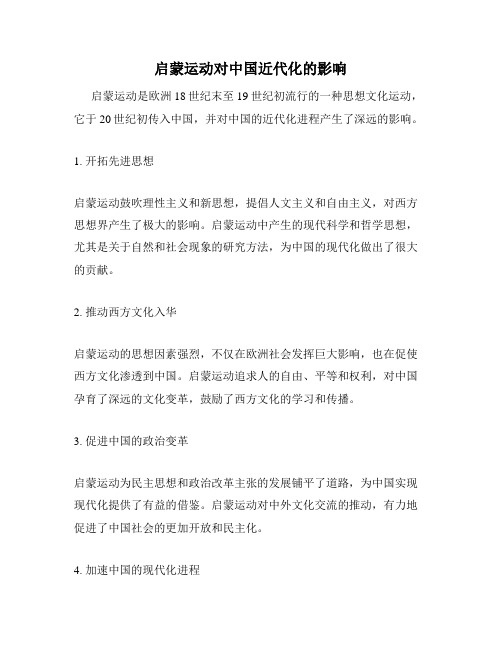 启蒙运动对中国近代化的影响

启蒙运动是欧洲 18 世纪末至 19 世纪初流行的一种思想文化运动，它于 20 世纪初传入中国，并对中国的近代化进程产生了深远的影响。

1. 开拓先进思想

启蒙运动鼓吹理性主义和新思想，提倡人文主义和自由主义，对西方思想界产生了极大的影响。启蒙运动中产生的现代科学和哲学思想，尤其是关于自然和社会现象的研究方法，为中国的现代化做出了很大的贡献。

2. 推动西方文化入华

启蒙运动的思想因素强烈，不仅在欧洲社会发挥巨大影响，也在促使西方文化渗透到中国。启蒙运动追求人的自由、平等和权利，对中国孕育了深远的文化变革，鼓励了西方文化的学习和传播。

3. 促进中国的政治变革

启蒙运动为民主思想和政治改革主张的发展铺平了道路，为中国实现现代化提供了有益的借鉴。启蒙运动对中外文化交流的推动，有力地促进了中国社会的更加开放和民主化。

4. 加速中国的现代化进程